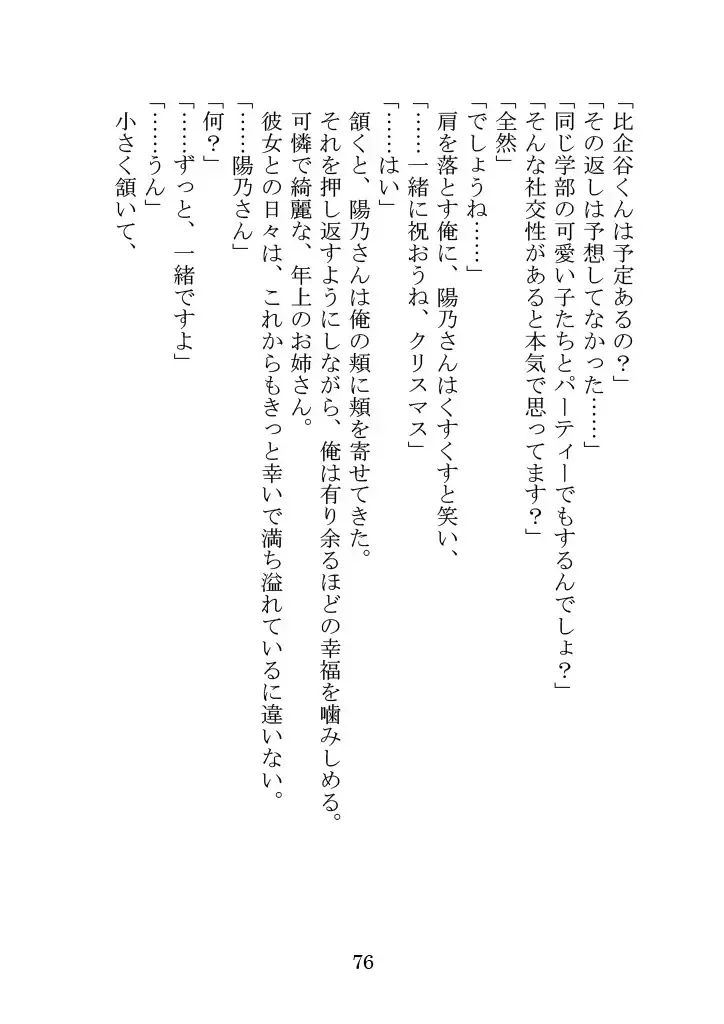 「比企谷くんは予定あるの？」
「その返しは予想してなかった……」
「同じ学部の可愛い子たちとパーティーでもするんでしょ？」
「そんな社交性があると本気で思ってます？」
「全然」
「でしょうね……」
肩を落とす俺に、陽乃さんはくすくすと笑い、
「……一緒に祝おうね、クリスマス」
「……はい」
頷くと、陽乃さんは俺の頬に頬を寄せてきた。
それを押し返すようにしながら、俺は有り余るほどの幸福を噛みしめる。
可憐で綺麗な、年上のお姉さん。
彼女との日々は、これからもきっと幸いで満ち溢れているに違いない。
「……陽乃さん」
「何？」
「……ずっと、一緒ですよ」
「……うん」
小さく頷いて、

76